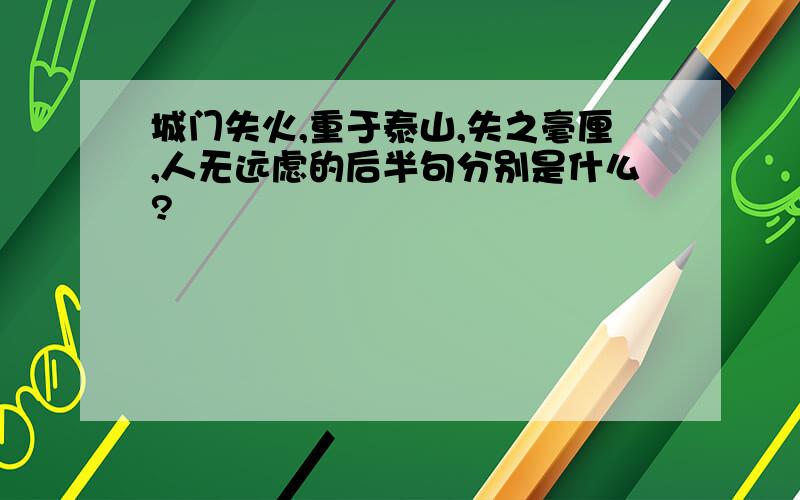 城门失火,重于泰山,失之毫厘,人无远虑的后半句分别是什么?